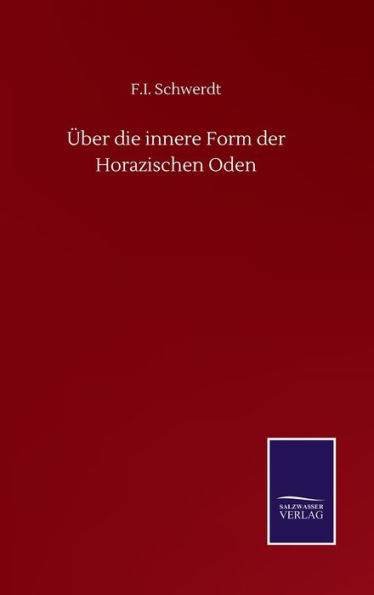 F.I. Schwerdt

Über die innere Form der Horazischen Oden

SALZWASSER
VERLAG